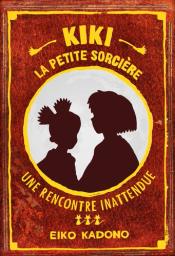 KIKI
LA PETITE SORCIÈRE

UNE RENCONTRE INATTENDUE

EIKO KADONO